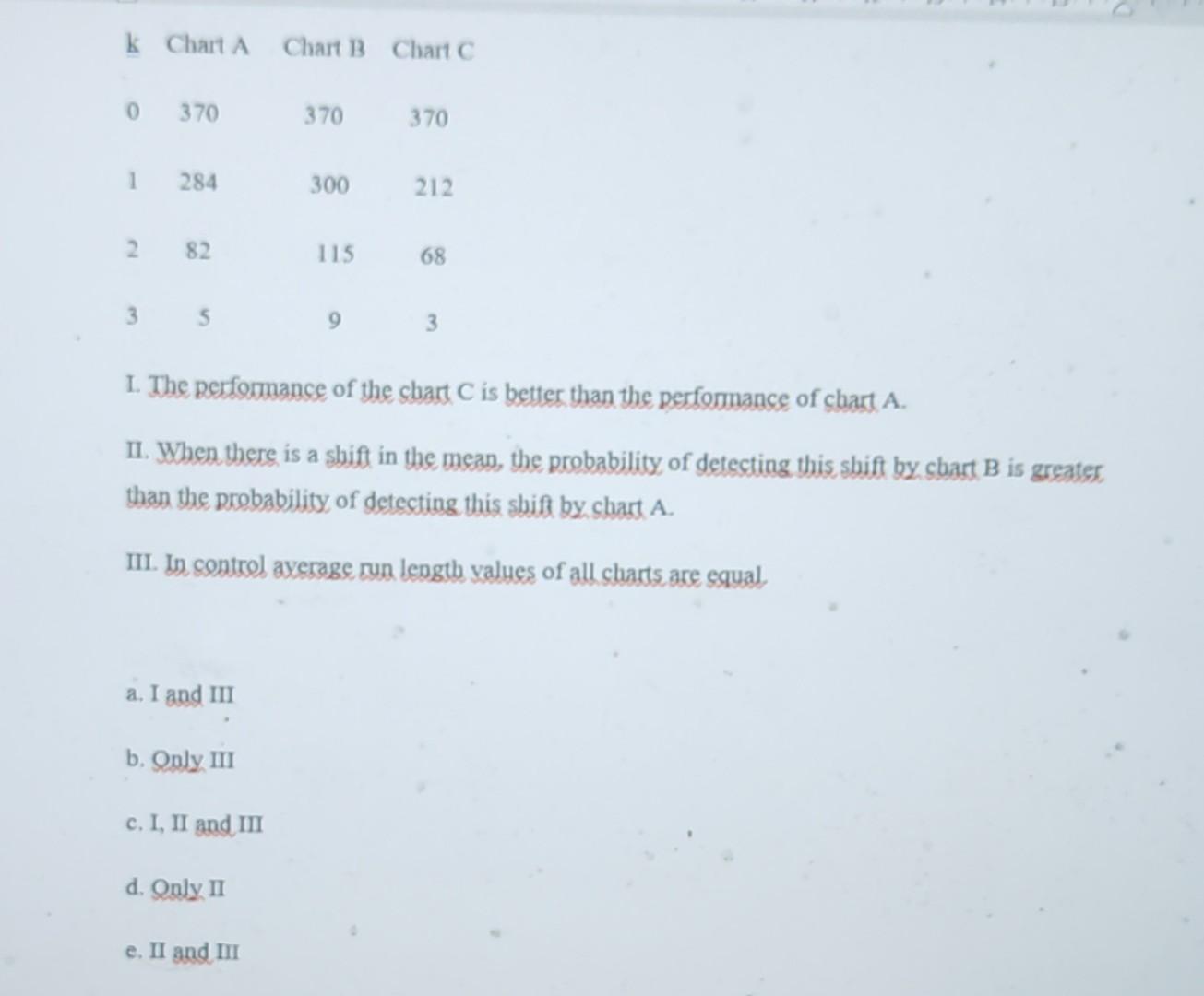 | k | Chart A | Chart B | Chart C |
|---|---|---|---|
| 0 | 370 | 370 | 370 |
| 1 | 284 | 300 | 212 |
| 2 | 82 | 115 | 68 |
| 3 | 5 | 9 | 3 |

I. The performance of the chart C is better than the performance of chart A.

II. When there is a shift in the mean, the probability of detecting this shift by chart B is greater than the probability of detecting this shift by chart A.

III. In control average run length values of all charts are equal.

a. I and III

b. Only III

c. I, II and III

d. Only II

e. II and III